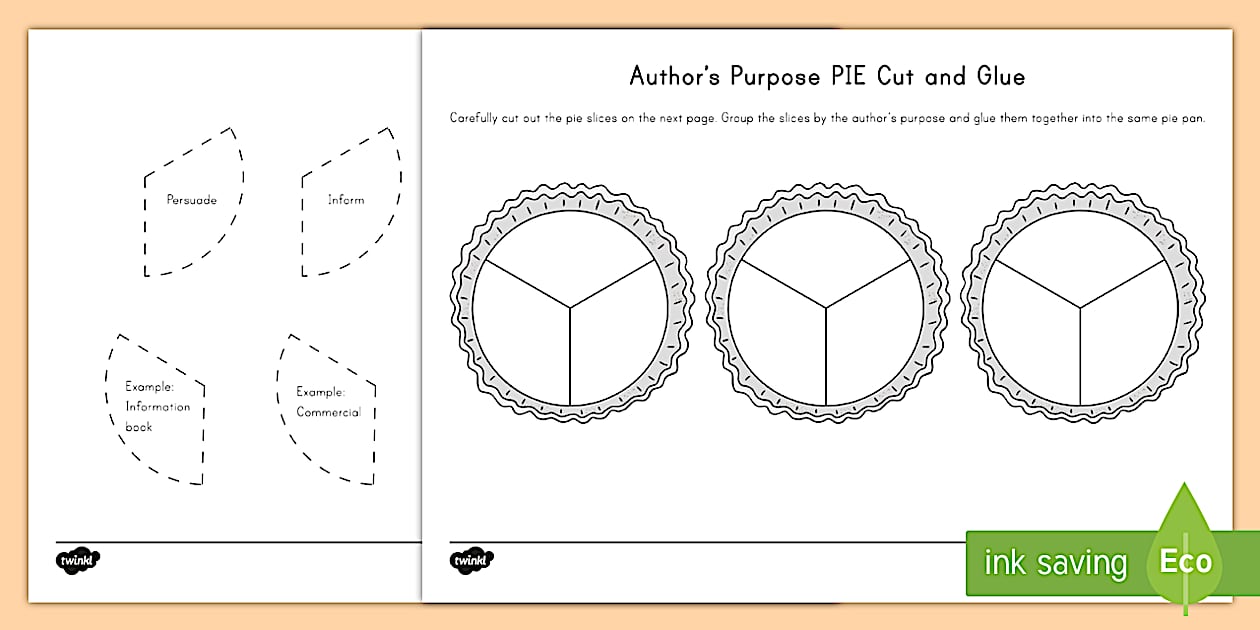 Persuade

Inform

Example: Information book

Example: Commercial

twinkl

Author's Purpose PIE Cut and Glue

Carefully cut out the pie slices on the next page. Group the slices by the author's purpose and glue them together into the same pie pan.

twinkl

ink saving

Eco